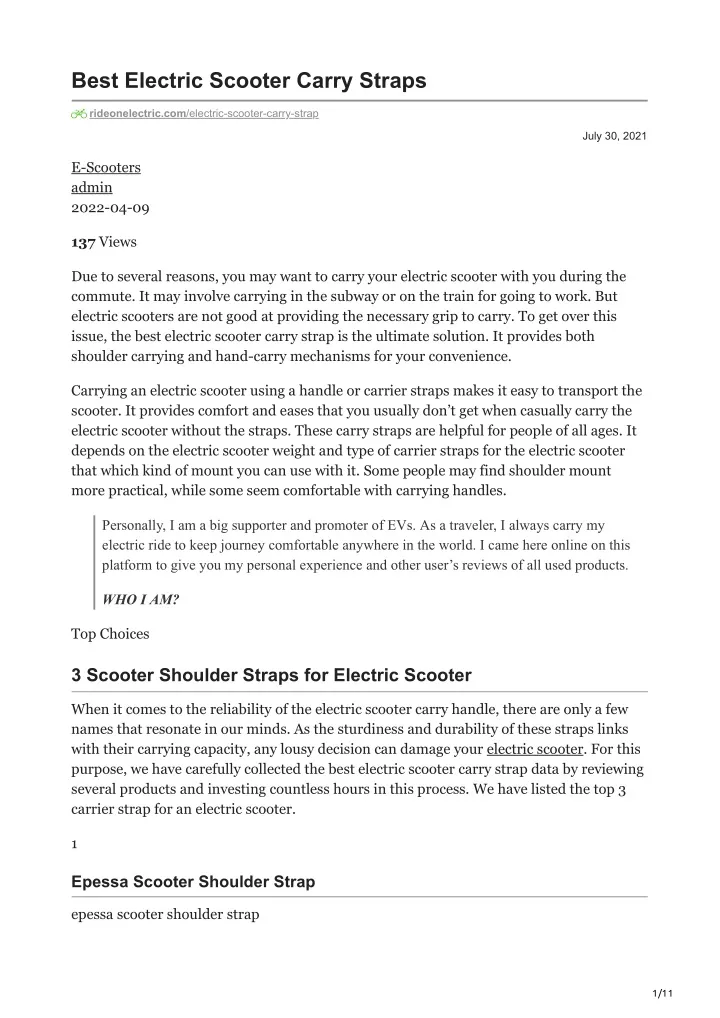 Best Electric Scooter Carry Straps

rideonelectric.com/electric-scooter-carry-strap

July 30, 2021

E-Scooters
admin
2022-04-09

137 Views

Due to several reasons, you may want to carry your electric scooter with you during the commute. It may involve carrying in the subway or on the train for going to work. But electric scooters are not good at providing the necessary grip to carry. To get over this issue, the best electric scooter carry strap is the ultimate solution. It provides both shoulder carrying and hand-carry mechanisms for your convenience.

Carrying an electric scooter using a handle or carrier straps makes it easy to transport the scooter. It provides comfort and eases that you usually don't get when casually carry the electric scooter without the straps. These carry straps are helpful for people of all ages. It depends on the electric scooter weight and type of carrier straps for the electric scooter that which kind of mount you can use with it. Some people may find shoulder mount more practical, while some seem comfortable with carrying handles.

Personally, I am a big supporter and promoter of EVs. As a traveler, I always carry my electric ride to keep journey comfortable anywhere in the world. I came here online on this platform to give you my personal experience and other user's reviews of all used products.

WHO I AM?

Top Choices

3 Scooter Shoulder Straps for Electric Scooter

When it comes to the reliability of the electric scooter carry handle, there are only a few names that resonate in our minds. As the sturdiness and durability of these straps links with their carrying capacity, any lousy decision can damage your electric scooter. For this purpose, we have carefully collected the best electric scooter carry strap data by reviewing several products and investing countless hours in this process. We have listed the top 3 carrier strap for an electric scooter.

1

Epessa Scooter Shoulder Strap

epessa scooter shoulder strap

1/11